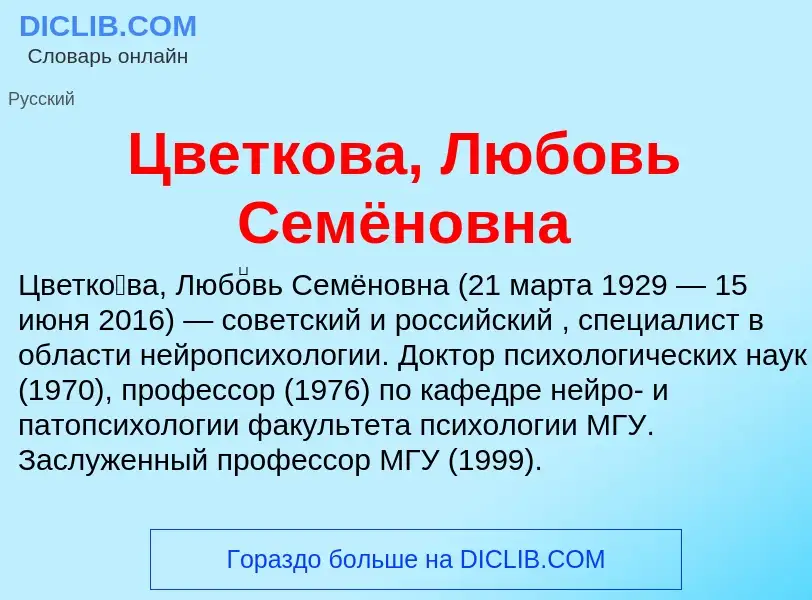 DICLIB.COM
Словарь онлайн

Русский

Цветкова, Любовь Семёновна

Цветко́ва, Любо́вь Семёновна (21 марта 1929 — 15 июня 2016) — советский и российский , специалист в области нейропсихологии. Доктор психологических наук (1970), профессор (1976) по кафедре нейро- и патопсихологии факультета психологии МГУ. Заслуженный профессор МГУ (1999).

Гораздо больше на DICLIB.COM